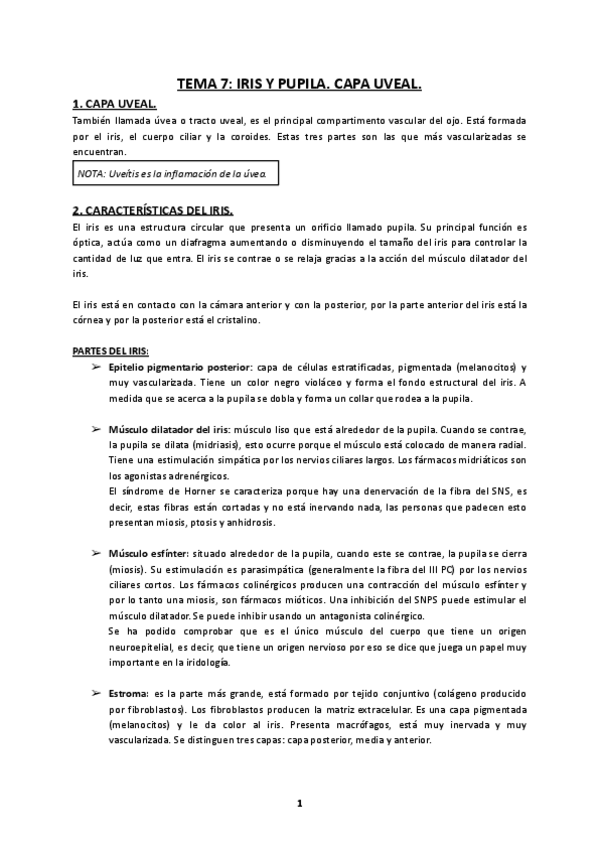 TEMA 7: IRIS Y PUPILA. CAPA UVEAL.

1. CAPA UVEAL.

También llamada úvea o tracto uveal, es el principal compartimento vascular del ojo. Está formada por el iris, el cuerpo ciliar y la coroides. Estas tres partes son las que más vascularizadas se encuentran.

NOTA: Uveítis es la inflamación de la úvea.

2. CARACTERÍSTICAS DEL IRIS.

El iris es una estructura circular que presenta un orificio llamado pupila. Su principal función es óptica, actúa como un diafragma aumentando o disminuyendo el tamaño del iris para controlar la cantidad de luz que entra. El iris se contrae o se relaja gracias a la acción del músculo dilatador del iris.

El iris está en contacto con la cámara anterior y con la posterior, por la parte anterior del iris está la córnea y por la posterior está el cristalino.

PARTES DEL IRIS:

➢ Epitelio pigmentario posterior: capa de células estratificadas, pigmentada (melanocitos) y muy vascularizada. Tiene un color negro violáceo y forma el fondo estructural del iris. A medida que se acerca a la pupila se dobla y forma un collar que rodea a la pupila.

➢ Músculo dilatador del iris: músculo liso que está alrededor de la pupila. Cuando se contrae, la pupila se dilata (midriasis), esto ocurre porque el músculo está colocado de manera radial. Tiene una estimulación simpática por los nervios ciliares largos. Los fármacos midriáticos son los agonistas adrenérgicos.
El síndrome de Horner se caracteriza porque hay una denervación de la fibra del SNS, es decir, estas fibras están cortadas y no está inervando nada, las personas que padecen esto presentan miosis, ptosis y anhidrosis.

➢ Músculo esfínter: situado alrededor de la pupila, cuando este se contrae, la pupila se cierra (miosis). Su estimulación es parasimpática (generalmente la fibra del III PC) por los nervios ciliares cortos. Los fármacos colinérgicos producen una contracción del músculo esfínter y por lo tanto una miosis, son fármacos mióticos. Una inhibición del SNPS puede estimular el músculo dilatador. Se puede inhibir usando un antagonista colinérgico.
Se ha podido comprobar que es el único músculo del cuerpo que tiene un origen neuroepitelial, es decir, que tiene un origen nervioso por eso se dice que juega un papel muy importante en la iridología.

➢ Estroma: es la parte más grande, está formado por tejido conjuntivo (colágeno producido por fibroblastos). Los fibroblastos producen la matriz extracelular. Es una capa pigmentada (melanocitos) y le da color al iris. Presenta macrófagos, está muy inervada y muy vascularizada. Se distinguen tres capas: capa posterior, media y anterior.

1